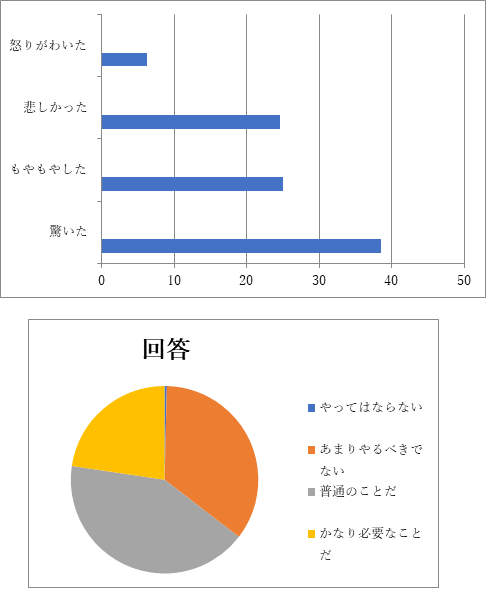 怒りがわいた

悲しかった

もやもやした

驚いた

0 10 20 30 40 50

回答

やってはならない

あまりやるべきでない

普通のことだ

かなり必要なことだ